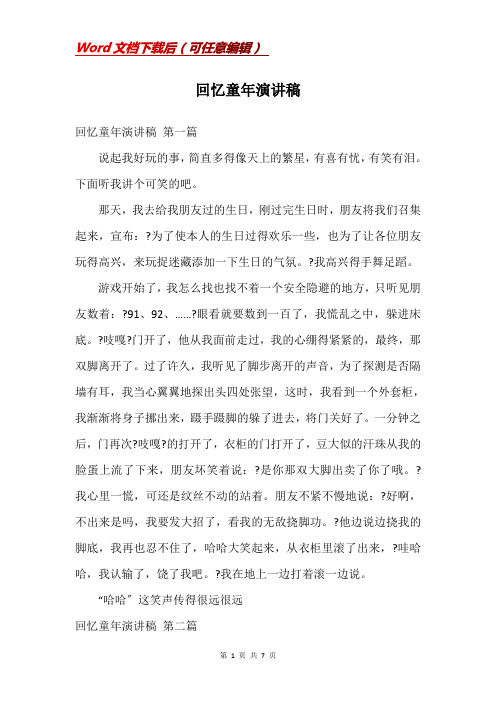 Word文档下载后（可任意编辑）

回忆童年演讲稿

回忆童年演讲稿 第一篇

说起我好玩的事，简直多得像天上的繁星，有喜有忧，有笑有泪。下面听我讲个可笑的吧。

那天，我去给我朋友过的生日，刚过完生日时，朋友将我们召集起来，宣布：?为了使本人的生日过得欢乐一些，也为了让各位朋友玩得高兴，来玩捉迷藏添加一下生日的气氛。?我高兴得手舞足蹈。

游戏开始了，我怎么找也找不着一个安全隐避的地方，只听见朋友数着：?91、92、……?眼看就要数到一百了，我慌乱之中，躲进床底。?吱嘎?门开了，他从我面前走过，我的心绷得紧紧的，最终，那双脚离开了。过了许久，我听见了脚步离开的声音，为了探测是否隔墙有耳，我当心翼翼地探出头四处张望，这时，我看到一个外套柜，我渐渐将身子挪出来，蹑手蹑脚的躲了进去，将门关好了。一分钟之后，门再次?吱嘎?的打开了，衣柜的门打开了，豆大似的汗珠从我的脸蛋上流了下来，朋友坏笑着说：?是你那双大脚出卖了你了哦。?我心里一慌，可还是纹丝不动的站着。朋友不紧不慢地说：?好啊，不出来是吗，我要发大招了，看我的无敌挠脚功。?他边说边挠我的脚底，我再也忍不住了，哈哈大笑起来，从衣柜里滚了出来，?哇哈哈，我认输了，饶了我吧。?我在地上一边打着滚一边说。

“哈哈”这笑声传得很远很远

回忆童年演讲稿 第二篇

第 1 页 共 7 页